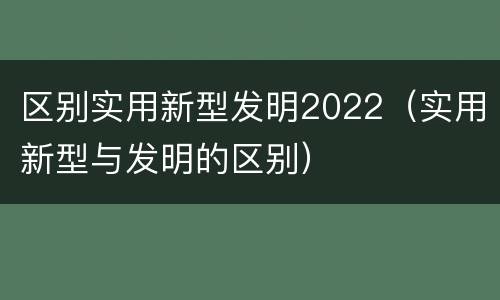 区别实用新型发明2022（实用新型与发明的区别）